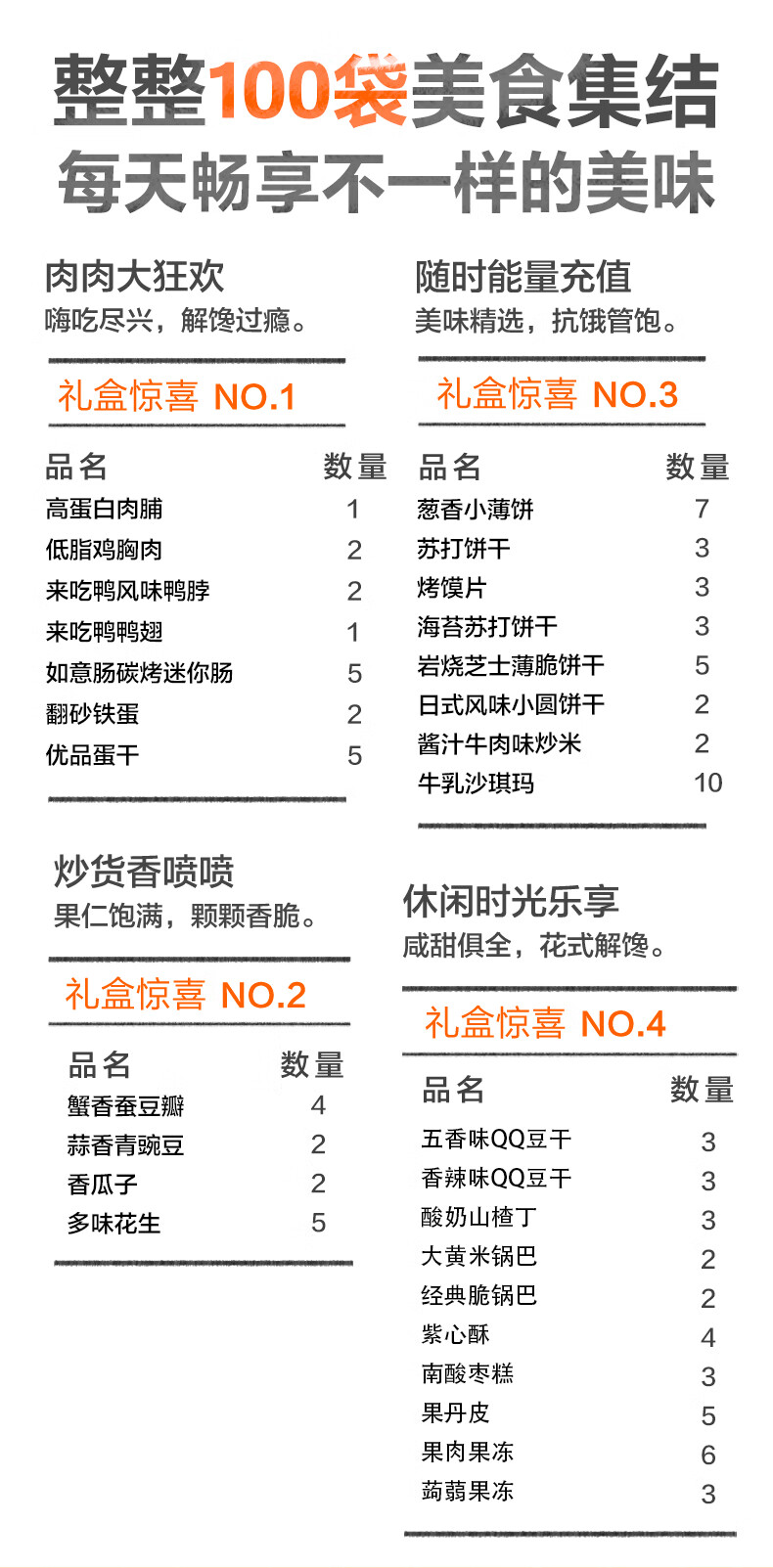 整整100袋美食集结
每天畅享不一样的美味

肉肉大狂欢
嗨吃尽兴，解馋过瘾。

礼盒惊喜 NO.1

| 品名 | 数量 |
|---|---|
| 高蛋白肉脯 | 1 |
| 低脂鸡胸肉 | 2 |
| 来吃鸭风味鸭脖 | 2 |
| 来吃鸭鸭翅 | 1 |
| 如意肠碳烤迷你肠 | 5 |
| 翻砂铁蛋 | 2 |
| 优品蛋干 | 5 |

炒货香喷喷
果仁饱满，颗颗香脆。

礼盒惊喜 NO.2

| 品名 | 数量 |
|---|---|
| 蟹香蚕豆瓣 | 4 |
| 蒜香青豌豆 | 2 |
| 香瓜子 | 2 |
| 多味花生 | 5 |

随时能量充值
美味精选，抗饿管饱。

礼盒惊喜 NO.3

| 品名 | 数量 |
|---|---|
| 葱香小薄饼 | 7 |
| 苏打饼干 | 3 |
| 烤馍片 | 3 |
| 海苔苏打饼干 | 3 |
| 岩烧芝士薄脆饼干 | 5 |
| 日式风味小圆饼干 | 2 |
| 酱汁牛肉味炒米 | 2 |
| 牛乳沙琪玛 | 10 |

休闲时光乐享
咸甜俱全，花式解馋。

礼盒惊喜 NO.4

| 品名 | 数量 |
|---|---|
| 五香味QQ豆干 | 3 |
| 香辣味QQ豆干 | 3 |
| 酸奶山楂丁 | 3 |
| 大黄米锅巴 | 2 |
| 经典脆锅巴 | 2 |
| 紫心酥 | 4 |
| 南酸枣糕 | 3 |
| 果丹皮 | 5 |
| 果肉果冻 | 6 |
| 蒟蒻果冻 | 3 |